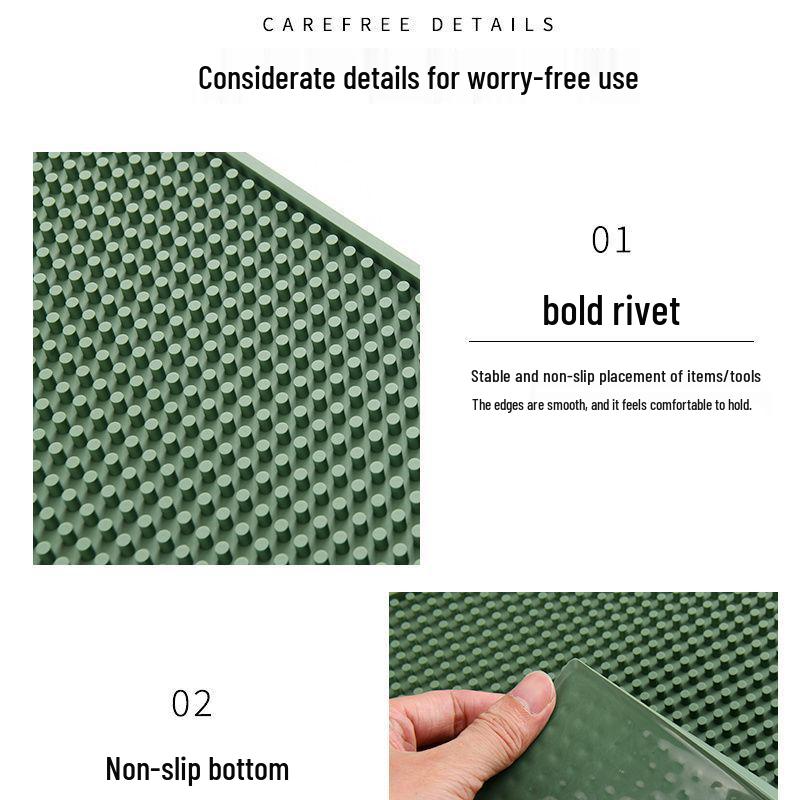 CAREFREE DETAILS

Considerate details for worry-free use

01

bold rivet

Stable and non-slip placement of items/tools

The edges are smooth, and it feels comfortable to hold.

02

Non-slip bottom